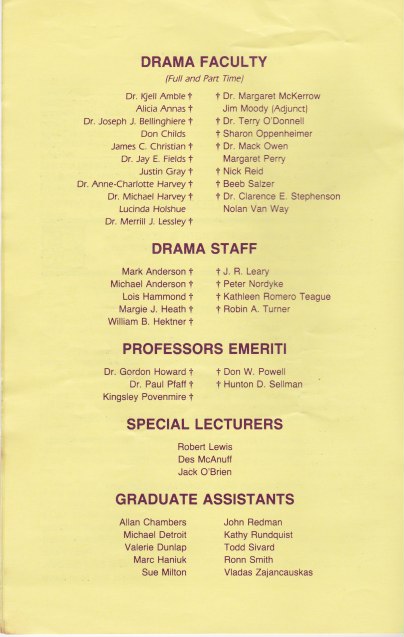 DRAMA FACULTY
(Full and Part Time)

Dr. Kjell Amble †
Alicia Annas †
Dr. Joseph J. Bellinghiere †
Don Childs
James C. Christian †
Dr. Jay E. Fields †
Justin Gray †
Dr. Anne-Charlotte Harvey †
Dr. Michael Harvey †
Lucinda Holshue
Dr. Merrill J. Lessley †

† Dr. Margaret McKerrow
Jim Moody (Adjunct)
† Dr. Terry O'Donnell
† Sharon Oppenheimer
† Dr. Mack Owen
Margaret Perry
† Nick Reid
† Beeb Salzer
† Dr. Clarence E. Stephenson
Nolan Van Way

DRAMA STAFF

Mark Anderson †
Michael Anderson †
Lois Hammond †
Margie J. Heath †
William B. Hektner †

† J. R. Leary
† Peter Nordyke
† Kathleen Romero Teague
† Robin A. Turner

PROFESSORS EMERITI

Dr. Gordon Howard †
Dr. Paul Pfaff †
Kingsley Povenmire †

† Don W. Powell
† Hunton D. Sellman

SPECIAL LECTURERS

Robert Lewis
Des McAnuff
Jack O'Brien

GRADUATE ASSISTANTS

Allan Chambers
Michael Detroit
Valerie Dunlap
Marc Haniuk
Sue Milton

John Redman
Kathy Rundquist
Todd Sivard
Ronn Smith
Vladas Zajancauskas